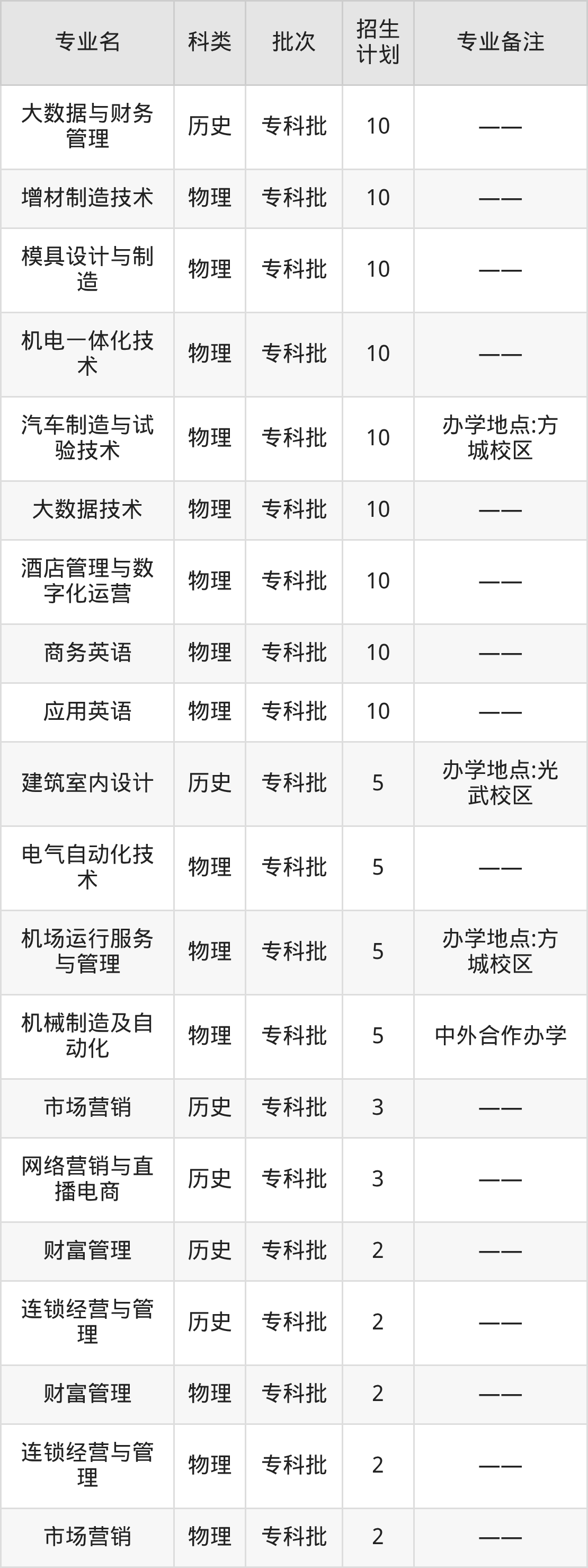 | 专业名 | 科类 | 批次 | 招生计划 | 专业备注 |
|---|---|---|---|---|
| 大数据与财务管理 | 历史 | 专科批 | 10 | —— |
| 增材制造技术 | 物理 | 专科批 | 10 | —— |
| 模具设计与制造 | 物理 | 专科批 | 10 | —— |
| 机电一体化技术 | 物理 | 专科批 | 10 | —— |
| 汽车制造与试验技术 | 物理 | 专科批 | 10 | 办学地点:方城校区 |
| 大数据技术 | 物理 | 专科批 | 10 | —— |
| 酒店管理与数字化运营 | 物理 | 专科批 | 10 | —— |
| 商务英语 | 物理 | 专科批 | 10 | —— |
| 应用英语 | 物理 | 专科批 | 10 | —— |
| 建筑室内设计 | 历史 | 专科批 | 5 | 办学地点:光武校区 |
| 电气自动化技术 | 物理 | 专科批 | 5 | —— |
| 机场运行服务与管理 | 物理 | 专科批 | 5 | 办学地点:方城校区 |
| 机械制造及自动化 | 物理 | 专科批 | 5 | 中外合作办学 |
| 市场营销 | 历史 | 专科批 | 3 | —— |
| 网络营销与直播电商 | 历史 | 专科批 | 3 | —— |
| 财富管理 | 历史 | 专科批 | 2 | —— |
| 连锁经营与管理 | 历史 | 专科批 | 2 | —— |
| 财富管理 | 物理 | 专科批 | 2 | —— |
| 连锁经营与管理 | 物理 | 专科批 | 2 | —— |
| 市场营销 | 物理 | 专科批 | 2 | —— |